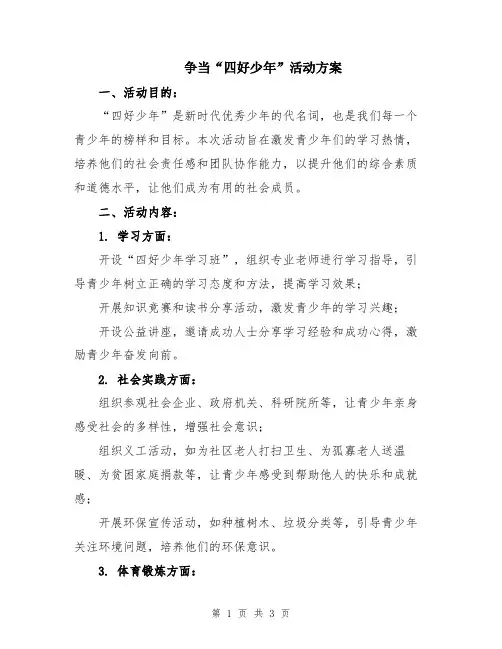 争当“四好少年”活动方案

一、活动目的：

“四好少年”是新时代优秀少年的代名词，也是我们每一个青少年的榜样和目标。本次活动旨在激发青少年们的学习热情，培养他们的社会责任感和团队协作能力，以提升他们的综合素质和道德水平，让他们成为有用的社会成员。

二、活动内容：

1. 学习方面：

开设“四好少年学习班”，组织专业老师进行学习指导，引导青少年树立正确的学习态度和方法，提高学习效果；

开展知识竞赛和读书分享活动，激发青少年的学习兴趣；

开设公益讲座，邀请成功人士分享学习经验和成功心得，激励青少年奋发向前。

2. 社会实践方面：

组织参观社会企业、政府机关、科研院所等，让青少年亲身感受社会的多样性，增强社会意识；

组织义工活动，如为社区老人打扫卫生、为孤寡老人送温暖、为贫困家庭捐款等，让青少年感受到帮助他人的快乐和成就感；

开展环保宣传活动，如种植树木、垃圾分类等，引导青少年关注环境问题，培养他们的环保意识。

3. 体育锻炼方面：

第 1 页 共 3 页